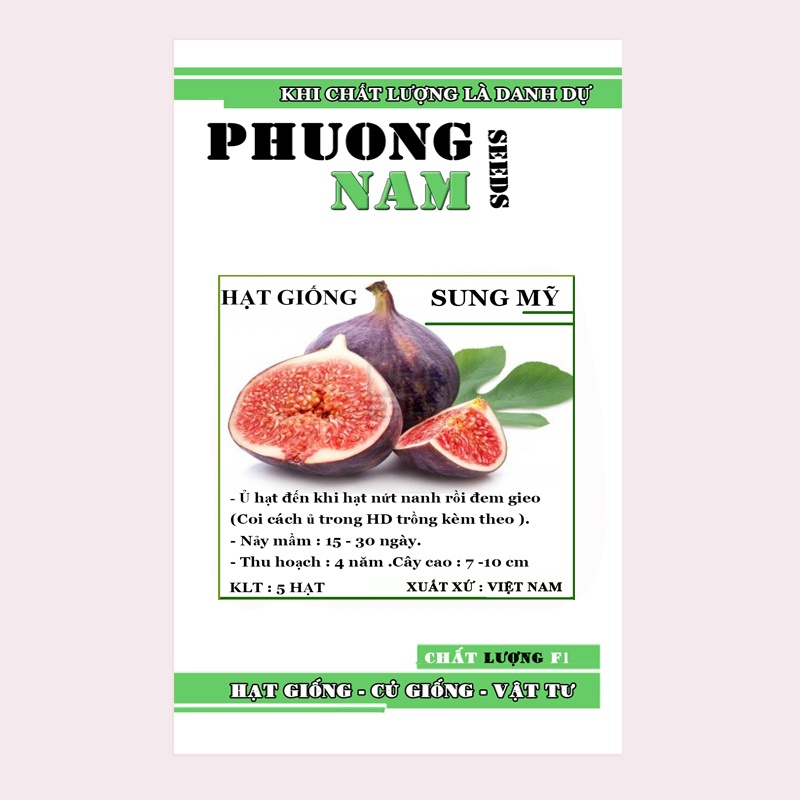 KHI CHẤT LƯỢNG LÀ DANH DỰ

PHUONG NAM SEEDS

HẠT GIỐNG SUNG MỸ

- Ủ hạt đến khi hạt nứt nanh rồi đem gieo (Coi cách ủ trong HD trồng kèm theo ).
- Nảy mầm : 15 - 30 ngày.
- Thu hoạch : 4 năm .Cây cao : 7 -10 cm

KLT : 5 HẠT XUẤT XỨ : VIỆT NAM

CHẤT LƯỢNG F1

HẠT GIỐNG - CỦ GIỐNG - VẬT TƯ